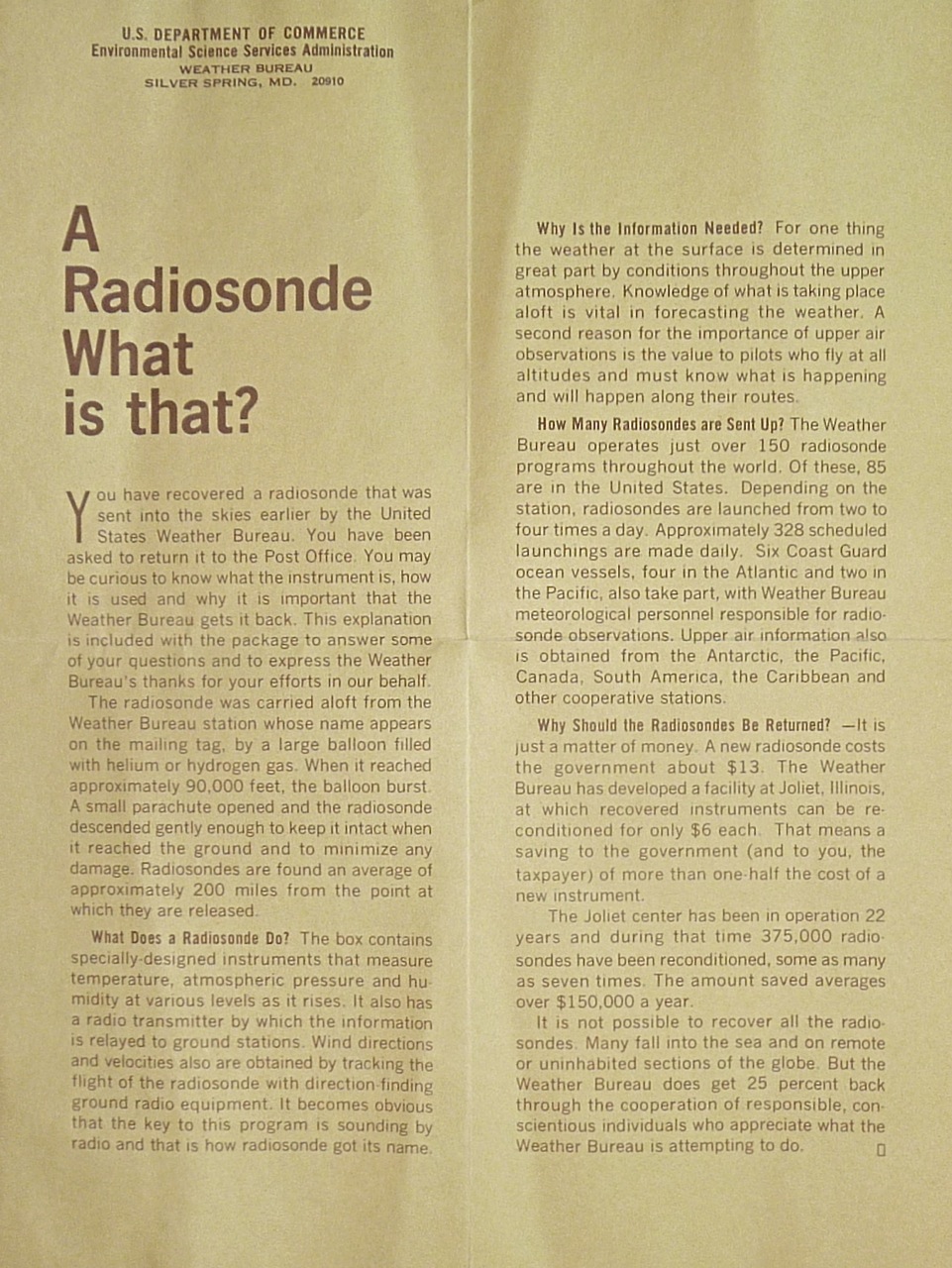 U.S. DEPARTMENT OF COMMERCE
Environmental Science Services Administration
WEATHER BUREAU
SILVER SPRING, MD. 20910

A Radiosonde What is that?

You have recovered a radiosonde that was sent into the skies earlier by the United States Weather Bureau. You have been asked to return it to the Post Office. You may be curious to know what the instrument is, how it is used and why it is important that the Weather Bureau gets it back. This explanation is included with the package to answer some of your questions and to express the Weather Bureau's thanks for your efforts in our behalf.

The radiosonde was carried aloft from the Weather Bureau station whose name appears on the mailing tag, by a large balloon filled with helium or hydrogen gas. When it reached approximately 90,000 feet, the balloon burst. A small parachute opened and the radiosonde descended gently enough to keep it intact when it reached the ground and to minimize any damage. Radiosondes are found an average of approximately 200 miles from the point at which they are released.

What Does a Radiosonde Do? The box contains specially-designed instruments that measure temperature, atmospheric pressure and humidity at various levels as it rises. It also has a radio transmitter by which the information is relayed to ground stations. Wind directions and velocities also are obtained by tracking the flight of the radiosonde with direction-finding ground radio equipment. It becomes obvious that the key to this program is sounding by radio and that is how radiosonde got its name.

Why Is the Information Needed? For one thing the weather at the surface is determined in great part by conditions throughout the upper atmosphere. Knowledge of what is taking place aloft is vital in forecasting the weather. A second reason for the importance of upper air observations is the value to pilots who fly at all altitudes and must know what is happening and will happen along their routes.

How Many Radiosondes are Sent Up? The Weather Bureau operates just over 150 radiosonde programs throughout the world. Of these, 85 are in the United States. Depending on the station, radiosondes are launched from two to four times a day. Approximately 328 scheduled launchings are made daily. Six Coast Guard ocean vessels, four in the Atlantic and two in the Pacific, also take part, with Weather Bureau meteorological personnel responsible for radiosonde observations. Upper air information also is obtained from the Antarctic, the Pacific, Canada, South America, the Caribbean and other cooperative stations.

Why Should the Radiosondes Be Returned? —It is just a matter of money. A new radiosonde costs the government about $13. The Weather Bureau has developed a facility at Joliet, Illinois, at which recovered instruments can be reconditioned for only $6 each. That means a saving to the government (and to you, the taxpayer) of more than one-half the cost of a new instrument.

The Joliet center has been in operation 22 years and during that time 375,000 radiosondes have been reconditioned, some as many as seven times. The amount saved averages over $150,000 a year.

It is not possible to recover all the radiosondes. Many fall into the sea and on remote or uninhabited sections of the globe. But the Weather Bureau does get 25 percent back through the cooperation of responsible, conscientious individuals who appreciate what the Weather Bureau is attempting to do.